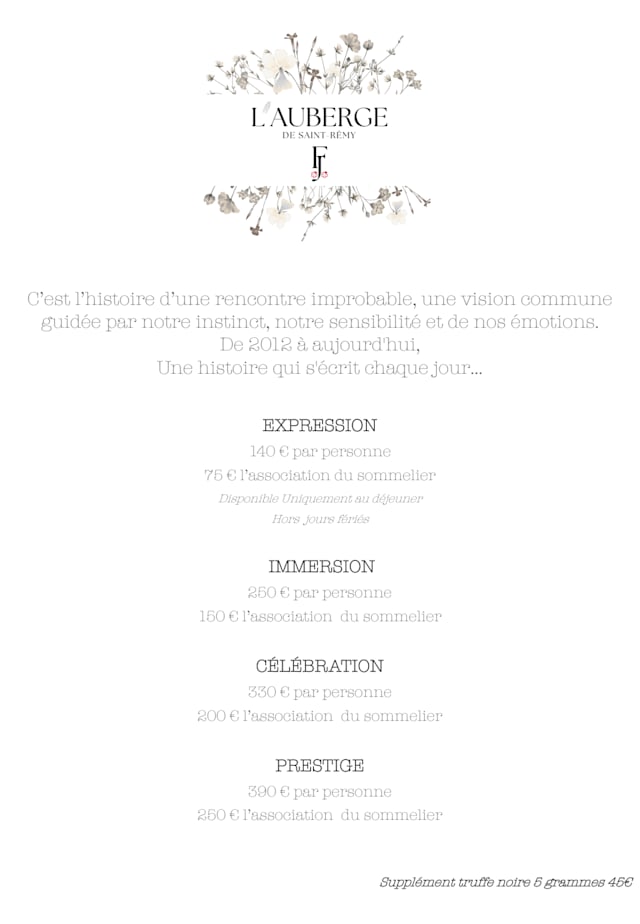 L'AUBERGE
DE SAINT-RÉMY
FJ

C'est l'histoire d'une rencontre improbable, une vision commune guidée par notre instinct, notre sensibilité et de nos émotions.
De 2012 à aujourd'hui,
Une histoire qui s'écrit chaque jour...

EXPRESSION
140 € par personne
75 € l'association du sommelier
Disponible Uniquement au déjeuner
Hors jours fériés

IMMERSION
250 € par personne
150 € l'association du sommelier

CÉLÉBRATION
330 € par personne
200 € l'association du sommelier

PRESTIGE
390 € par personne
250 € l'association du sommelier

Supplément truffe noire 5 grammes 45€